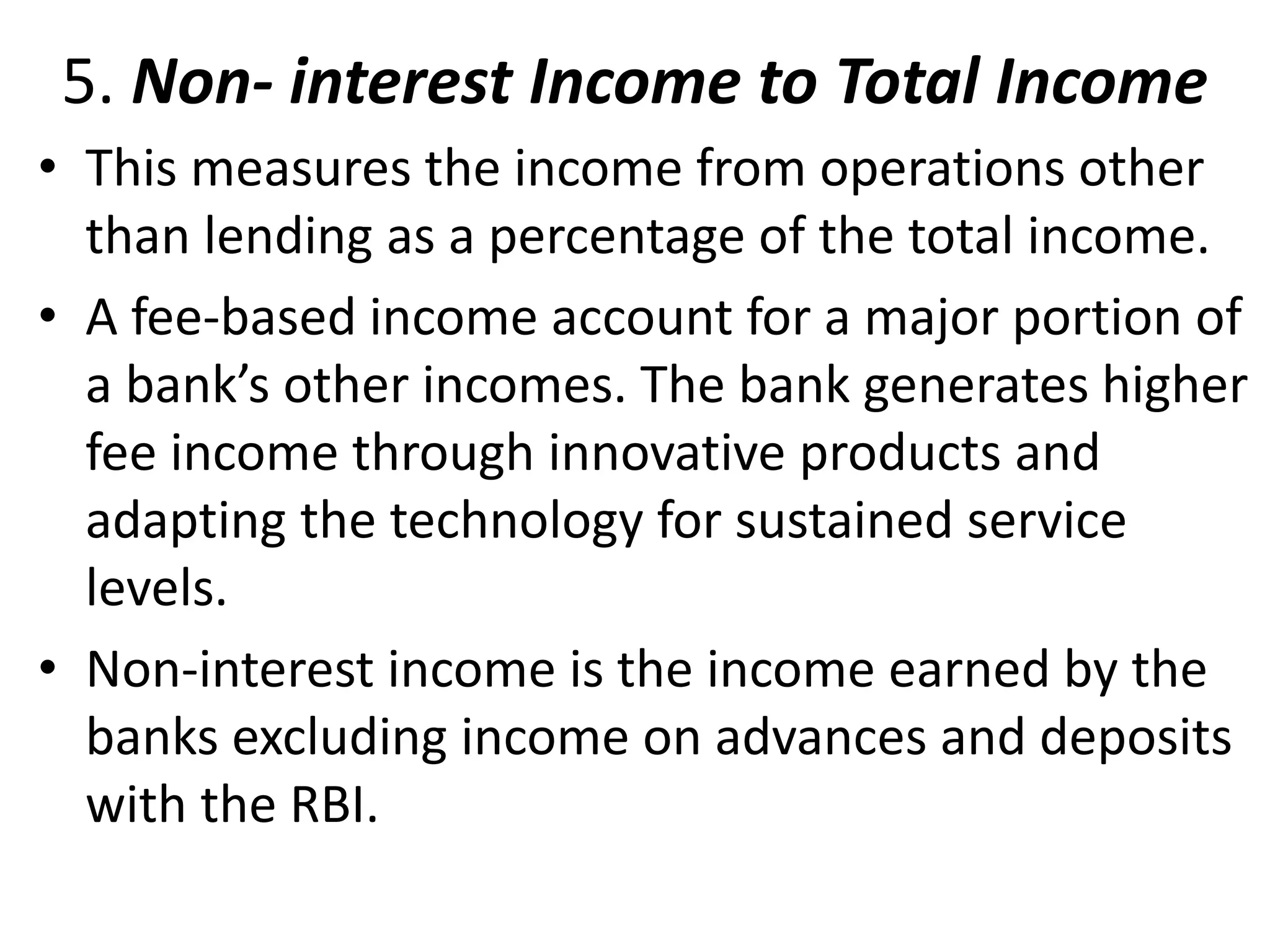 5. Non- interest Income to Total Income

• This measures the income from operations other than lending as a percentage of the total income.

• A fee-based income account for a major portion of a bank’s other incomes. The bank generates higher fee income through innovative products and adapting the technology for sustained service levels.

• Non-interest income is the income earned by the banks excluding income on advances and deposits with the RBI.